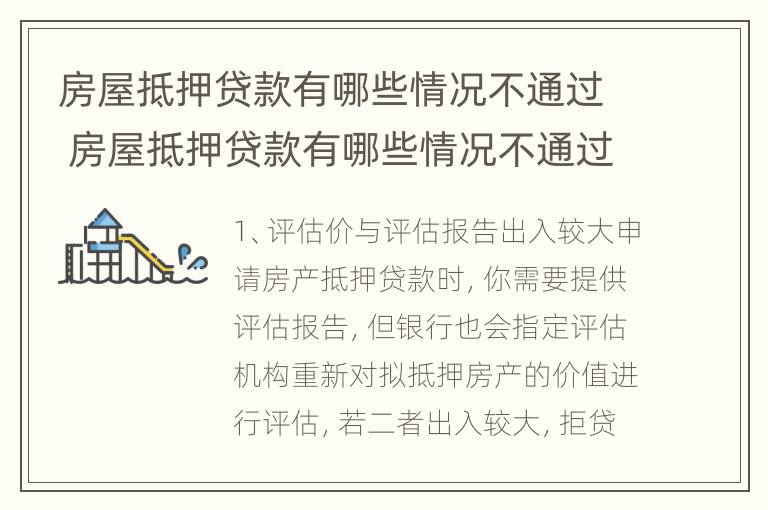 房屋抵押贷款有哪些情况不通过
房屋抵押贷款有哪些情况不通过

1、评估价与评估报告出入较大申请房产抵押贷款时，你需要提供评估报告，但银行也会指定评估机构重新对拟抵押房产的价值进行评估，若二者出入较大，拒贷